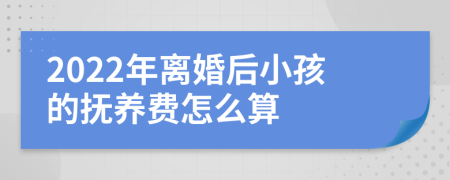 2022年离婚后小孩的抚养费怎么算